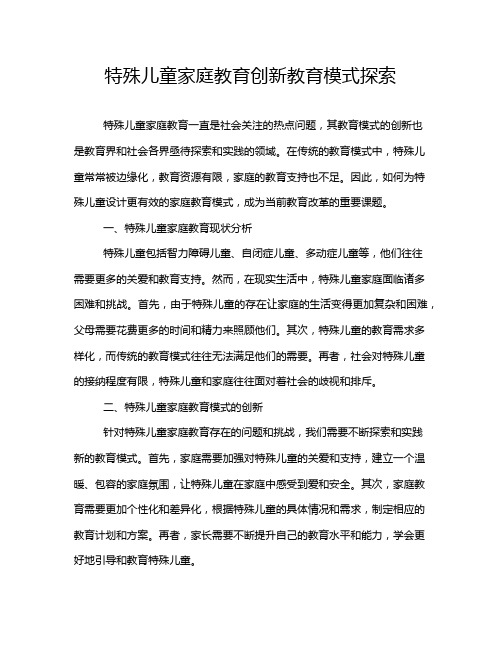 特殊儿童家庭教育创新教育模式探索

特殊儿童家庭教育一直是社会关注的热点问题，其教育模式的创新也是教育界和社会各界亟待探索和实践的领域。在传统的教育模式中，特殊儿童常常被边缘化，教育资源有限，家庭的教育支持也不足。因此，如何为特殊儿童设计更有效的家庭教育模式，成为当前教育改革的重要课题。

一、特殊儿童家庭教育现状分析

特殊儿童包括智力障碍儿童、自闭症儿童、多动症儿童等，他们往往需要更多的关爱和教育支持。然而，在现实生活中，特殊儿童家庭面临诸多困难和挑战。首先，由于特殊儿童的存在让家庭的生活变得更加复杂和困难，父母需要花费更多的时间和精力来照顾他们。其次，特殊儿童的教育需求多样化，而传统的教育模式往往无法满足他们的需要。再者，社会对特殊儿童的接纳程度有限，特殊儿童和家庭往往面对着社会的歧视和排斥。

二、特殊儿童家庭教育模式的创新

针对特殊儿童家庭教育存在的问题和挑战，我们需要不断探索和实践新的教育模式。首先，家庭需要加强对特殊儿童的关爱和支持，建立一个温暖、包容的家庭氛围，让特殊儿童在家庭中感受到爱和安全。其次，家庭教育需要更加个性化和差异化，根据特殊儿童的具体情况和需求，制定相应的教育计划和方案。再者，家长需要不断提升自己的教育水平和能力，学会更好地引导和教育特殊儿童。